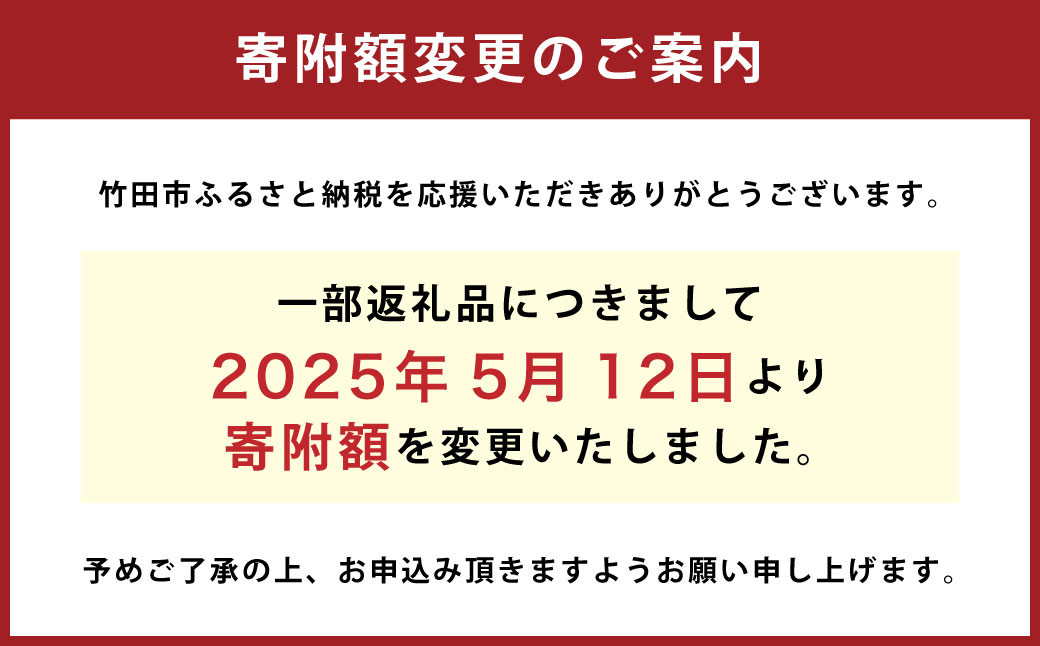 寄附額変更のご案内

竹田市ふるさと納税を応援いただきありがとうございます。

一部返礼品につきまして
2025年 5月 12日より
寄附額を変更いたしました。

予めご了承の上、お申込み頂きますようお願い申し上げます。